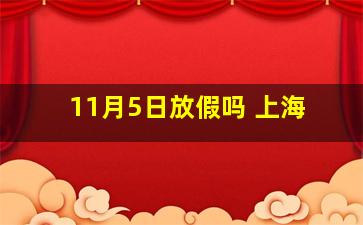 11月5日放假吗 上海